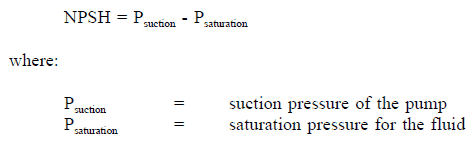 $NPSH = P_{suction} - P_{saturation}$

where:

$P_{suction}$ = suction pressure of the pump
$P_{saturation}$ = saturation pressure for the fluid